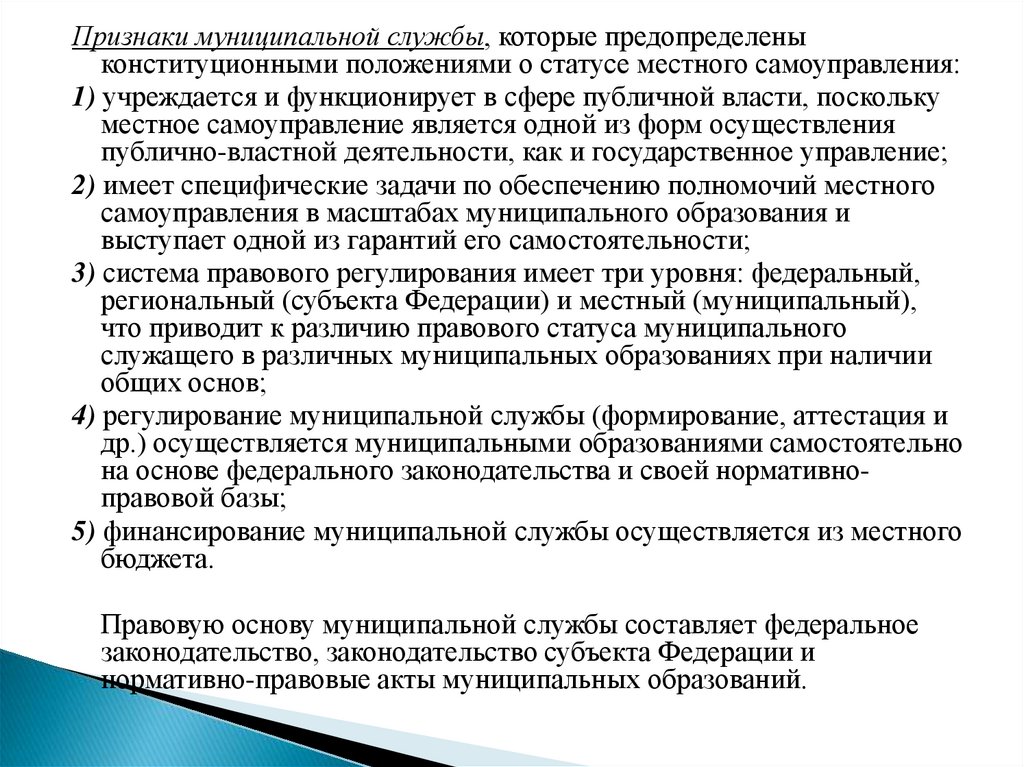 Признаки муниципальной службы, которые предопределены конституционными положениями о статусе местного самоуправления:

1) учреждается и функционирует в сфере публичной власти, поскольку местное самоуправление является одной из форм осуществления публично-властной деятельности, как и государственное управление;

2) имеет специфические задачи по обеспечению полномочий местного самоуправления в масштабах муниципального образования и выступает одной из гарантий его самостоятельности;

3) система правового регулирования имеет три уровня: федеральный, региональный (субъекта Федерации) и местный (муниципальный), что приводит к различию правового статуса муниципального служащего в различных муниципальных образованиях при наличии общих основ;

4) регулирование муниципальной службы (формирование, аттестация и др.) осуществляется муниципальными образованиями самостоятельно на основе федерального законодательства и своей нормативно-правовой базы;

5) финансирование муниципальной службы осуществляется из местного бюджета.

Правовую основу муниципальной службы составляет федеральное законодательство, законодательство субъекта Федерации и нормативно-правовые акты муниципальных образований.